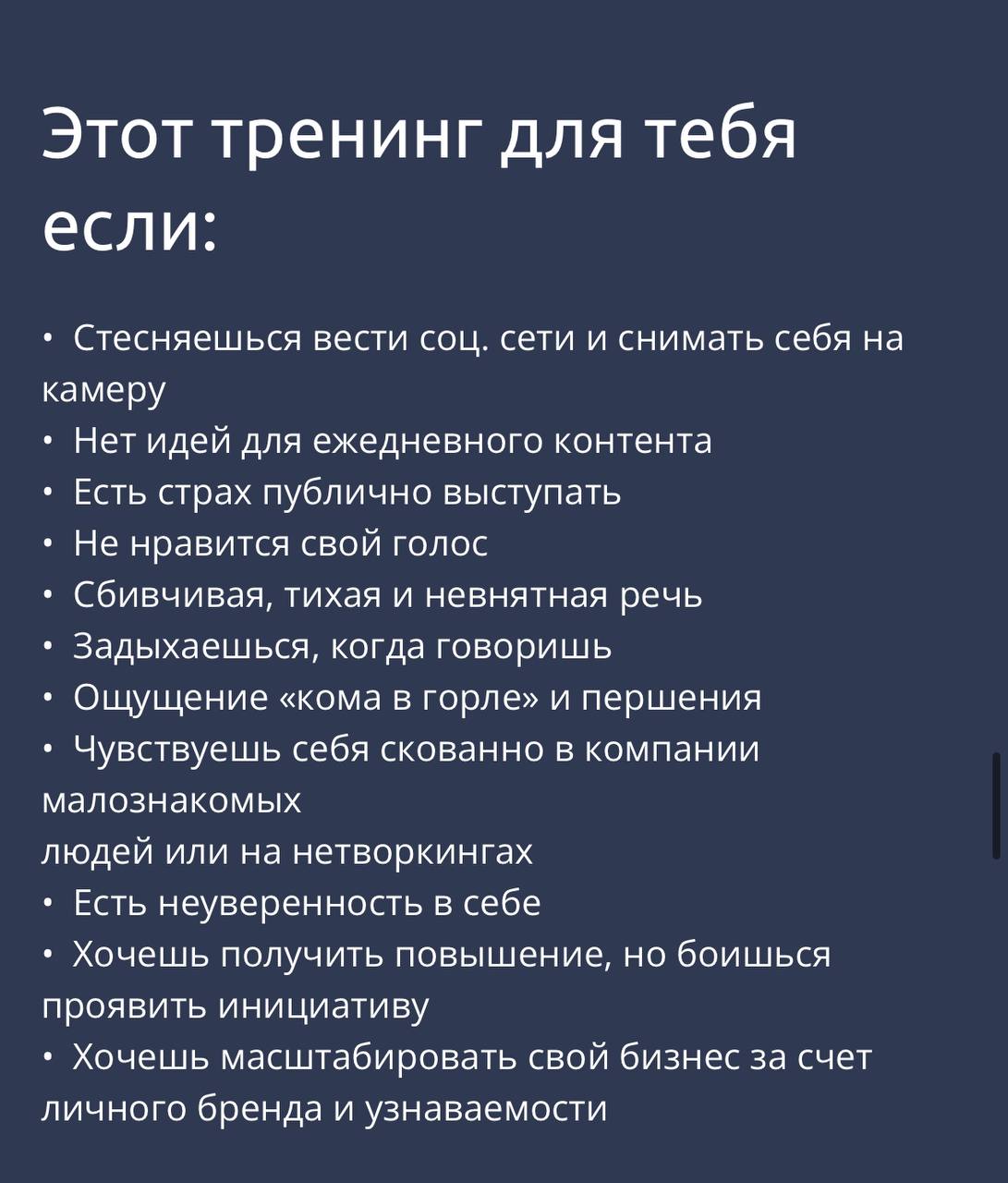 Этот тренинг для тебя если:

• Стесняешься вести соц. сети и снимать себя на камеру
• Нет идей для ежедневного контента
• Есть страх публично выступать
• Не нравится свой голос
• Сбивчивая, тихая и невнятная речь
• Задыхаешься, когда говоришь
• Ощущение «кома в горле» и першения
• Чувствуешь себя скованно в компании малознакомых
людей или на нетворкингах
• Есть неуверенность в себе
• Хочешь получить повышение, но боишься проявить инициативу
• Хочешь масштабировать свой бизнес за счет личного бренда и узнаваемости